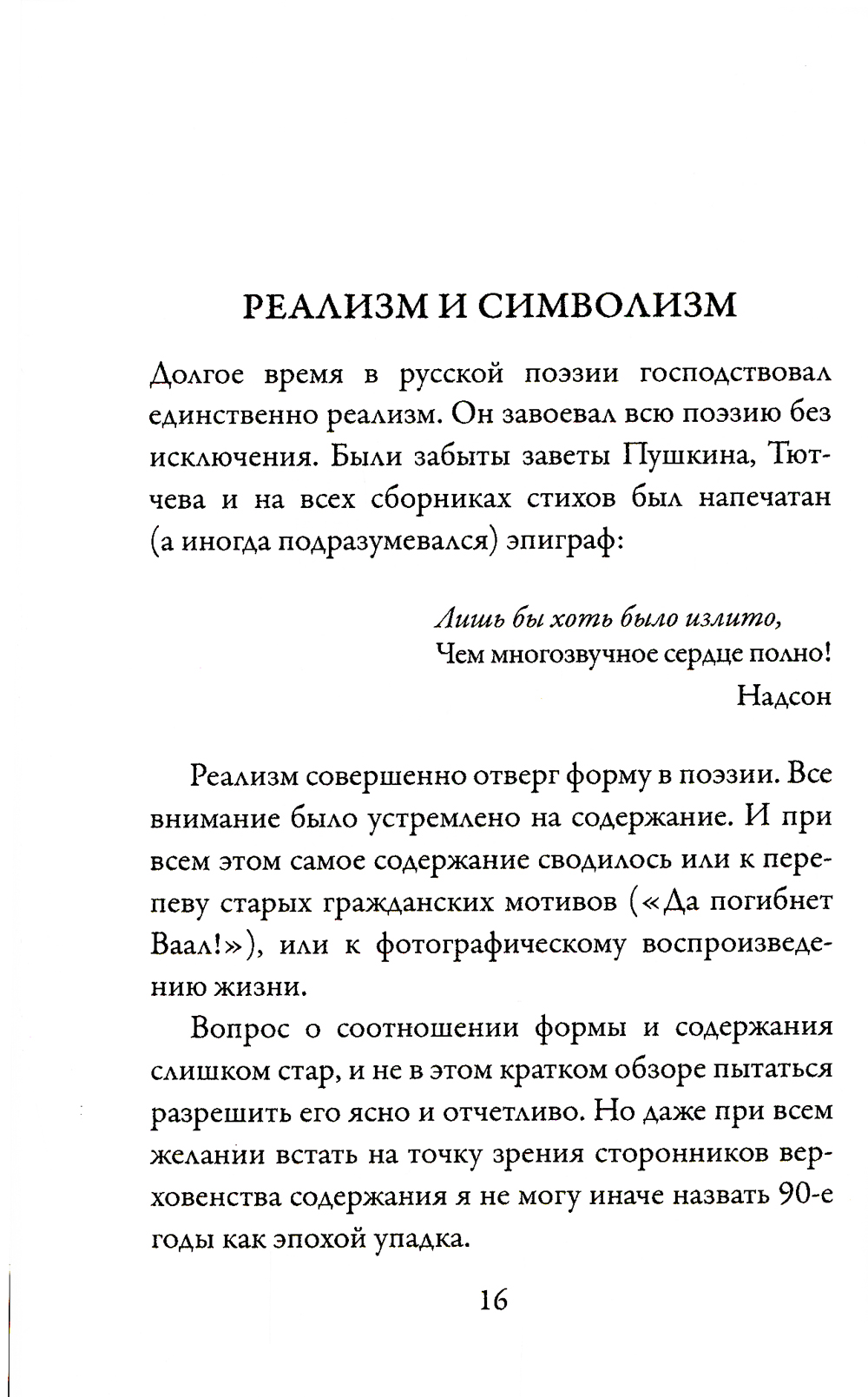 РЕАЛИЗМ И СИМВОЛИЗМ

Долгое время в русской поэзии господствовал единственно реализм. Он завоевал всю поэзию без исключения. Были забыты заветы Пушкина, Тютчева и на всех сборниках стихов был напечатан (а иногда подразумевался) эпиграф:

Лишь бы хоть было излито,
Чем многозвучное сердце полно!
Надсон

Реализм совершенно отверг форму в поэзии. Все внимание было устремлено на содержание. И при всем этом самое содержание сводилось или к перепеву старых гражданских мотивов («Да погибнет Ваал!»), или к фотографическому воспроизведению жизни.

Вопрос о соотношении формы и содержания слишком стар, и не в этом кратком обзоре пытаться разрешить его ясно и отчетливо. Но даже при всем желании встать на точку зрения сторонников верховенства содержания я не могу иначе назвать 90-е годы как эпохой упадка.

16